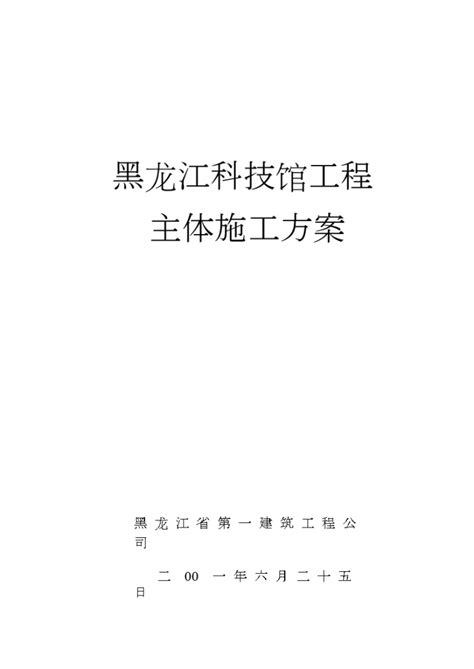 黑龙江科技馆工程
主体施工方案

黑龙江省第一建筑工程公司

二 00 一年六月二十五日